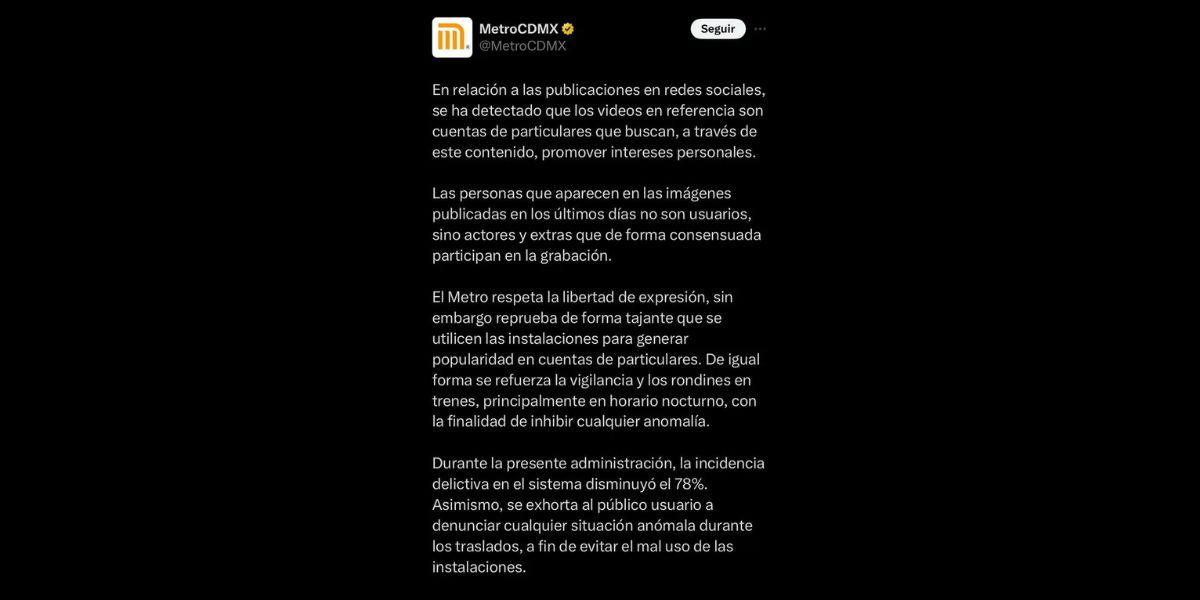 MetroCDMX
@MetroCDMX

Seguir

En relación a las publicaciones en redes sociales, se ha detectado que los videos en referencia son cuentas de particulares que buscan, a través de este contenido, promover intereses personales.

Las personas que aparecen en las imágenes publicadas en los últimos días no son usuarios, sino actores y extras que de forma consensuada participan en la grabación.

El Metro respeta la libertad de expresión, sin embargo reprueba de forma tajante que se utilicen las instalaciones para generar popularidad en cuentas de particulares. De igual forma se refuerza la vigilancia y los rondines en trenes, principalmente en horario nocturno, con la finalidad de inhibir cualquier anomalía.

Durante la presente administración, la incidencia delictiva en el sistema disminuyó el 78%. Asimismo, se exhorta al público usuario a denunciar cualquier situación anómala durante los traslados, a fin de evitar el mal uso de las instalaciones.